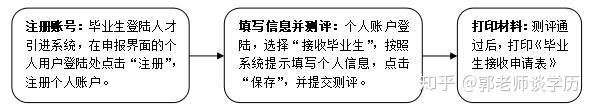 注册账号：毕业生登陆人才引进系统，在申报界面的个人用户登陆处点击“注册”，注册个人账户。

填写信息并测评：个人账户登陆，选择“接收毕业生”，按照系统提示填写个人信息，点击“保存”，并提交测评。

打印材料：测评通过后，打印《毕业生接收申请表》

知乎 @郭老师谈学历